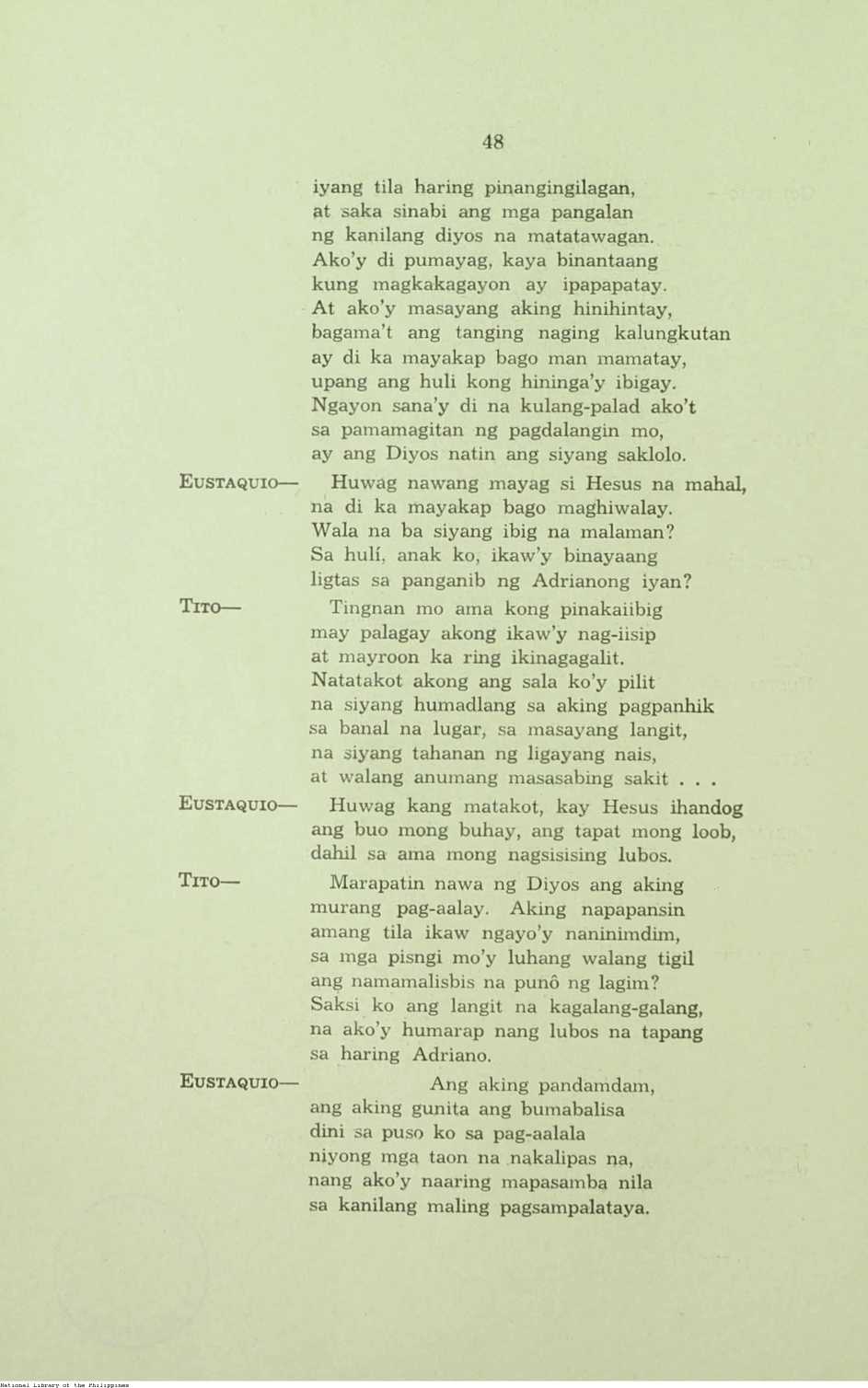 48

iyang tila haring pinangingilagan,
at saka sinabi ang mga pangalan
ng kanilang diyos na matatawagan.
Ako'y di pumayag, kaya binantaang
kung magkakagayon ay ipapapatay.
At ako'y masayang aking hinihintay,
bagama't ang tanging naging kalungkutan
ay di ka mayakap bago man mamatay,
upang ang huli kong hininga'y ibigay.
Ngayon sana'y di na kulang-palad ako't
sa pamamagitan ng pagdalangin mo,
ay ang Diyos natin ang siyang saklolo.

EUSTAQUIO— Huwag nawang mayag si Hesus na mahal,
na di ka mayakap bago maghiwalay.
Wala na ba siyang ibig na malaman?
Sa hulí, anak ko, ikaw'y binayaang
ligtas sa panganib ng Adrianong iyan?

TITO— Tingnan mo ama kong pinakaiibig
may palagay akong ikaw'y nag-iisip
at mayroon ka ring ikinagagalit.
Natatakot akong ang sala ko'y pilit
na siyang humadlang sa aking pagpanhik
sa banal na lugar, sa masayang langit,
na siyang tahanan ng ligayang nais,
at walang anumang masasabing sakit . . .

EUSTAQUIO— Huwag kang matakot, kay Hesus ihandog
ang buo mong buhay, ang tapat mong loob,
dahil sa ama mong nagsisising lubos.

TITO— Marapatin nawa ng Diyos ang aking
murang pag-aalay. Aking napapansin
amang tila ikaw ngayo'y naninimdim,
sa mga pisngi mo'y luhang walang tigil
ang namamalisbis na punô ng lagim?
Saksi ko ang langit na kagalang-galang,
na ako'y humarap nang lubos na tapang
sa haring Adriano.

EUSTAQUIO— Ang aking pandamdam,
ang aking gunita ang bumabalisa
dini sa puso ko sa pag-aalala
niyong mga taon na nakalipas na,
nang ako'y naaring mapasamba nila
sa kanilang maling pagsampalataya.

National Library of the Philippines